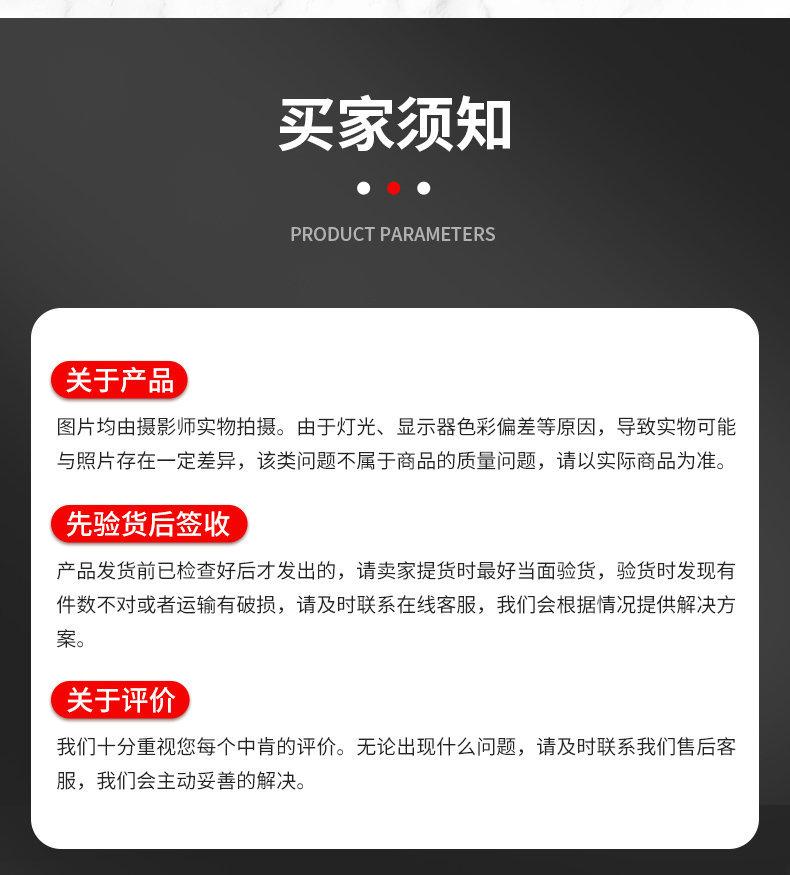 买家须知

PRODUCT PARAMETERS

关于产品

图片均由摄影师实物拍摄。由于灯光、显示器色彩偏差等原因，导致实物可能与照片存在一定差异，该类问题不属于商品的质量问题，请以实际商品为准。

先验货后签收

产品发货前已检查好后才发出的，请卖家提货时最好当面验货，验货时发现有件数不对或者运输有破损，请及时联系在线客服，我们会根据情况提供解决方案。

关于评价

我们十分重视您每个中肯的评价。无论出现什么问题，请及时联系我们售后客服，我们会主动妥善的解决。